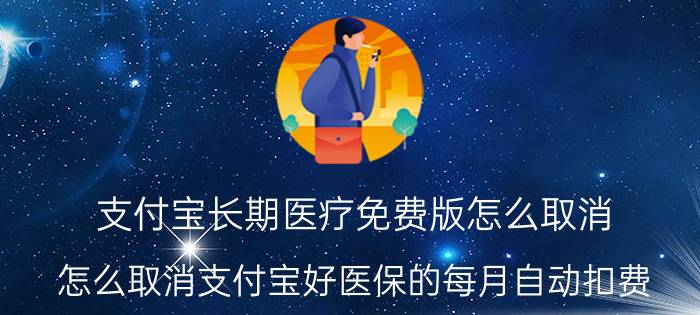 支付宝长期医疗免费版怎么取消

怎么取消支付宝好医保的每月自动扣费